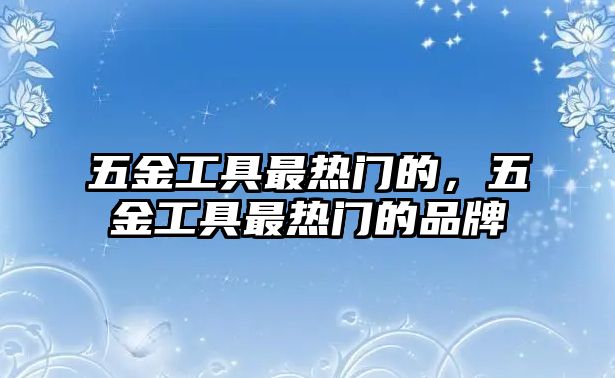 五金工具最热门的，五金工具最热门的品牌